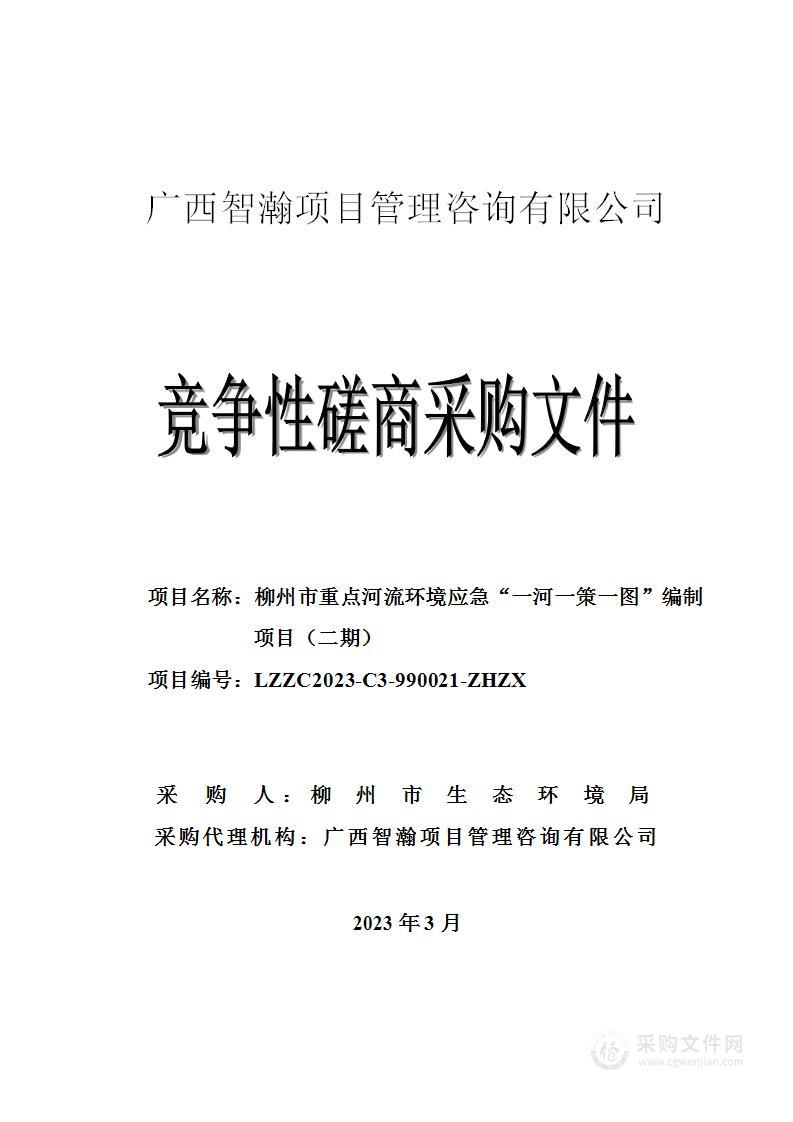 广西智瀚项目管理咨询有限公司

竞争性磋商采购文件

项目名称：柳州市重点河流环境应急“一河一策一图”编制项目（二期）

项目编号：LZZC2023-C3-990021-ZHZX

采 购 人：柳 州 市 生 态 环 境 局

采购代理机构：广西智瀚项目管理咨询有限公司

2023 年 3 月

采购文件网
www.cgwenjian.com